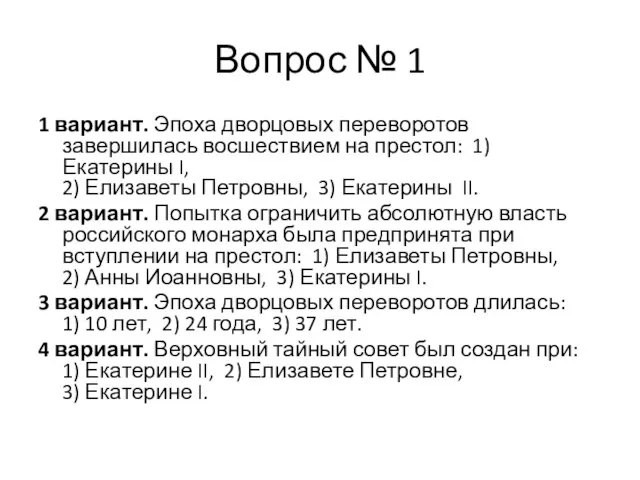 Вопрос № 1

1 вариант. Эпоха дворцовых переворотов завершилась восшествием на престол: 1) Екатерины I, 2) Елизаветы Петровны, 3) Екатерины II.

2 вариант. Попытка ограничить абсолютную власть российского монарха была предпринята при вступлении на престол: 1) Елизаветы Петровны, 2) Анны Иоанновны, 3) Екатерины I.

3 вариант. Эпоха дворцовых переворотов длилась: 1) 10 лет, 2) 24 года, 3) 37 лет.

4 вариант. Верховный тайный совет был создан при: 1) Екатерине II, 2) Елизавете Петровне, 3) Екатерине I.